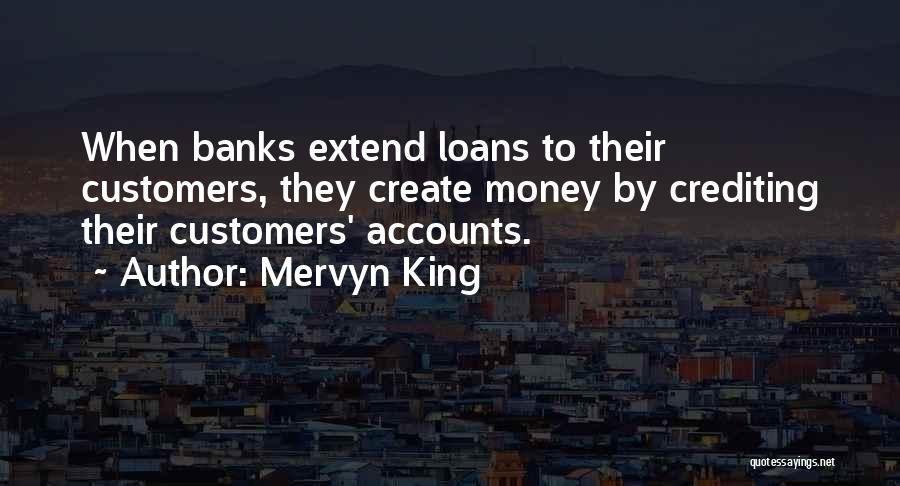 When banks extend loans to their customers, they create money by crediting their customers' accounts.
~ Author: Mervyn King

quotessayings.net